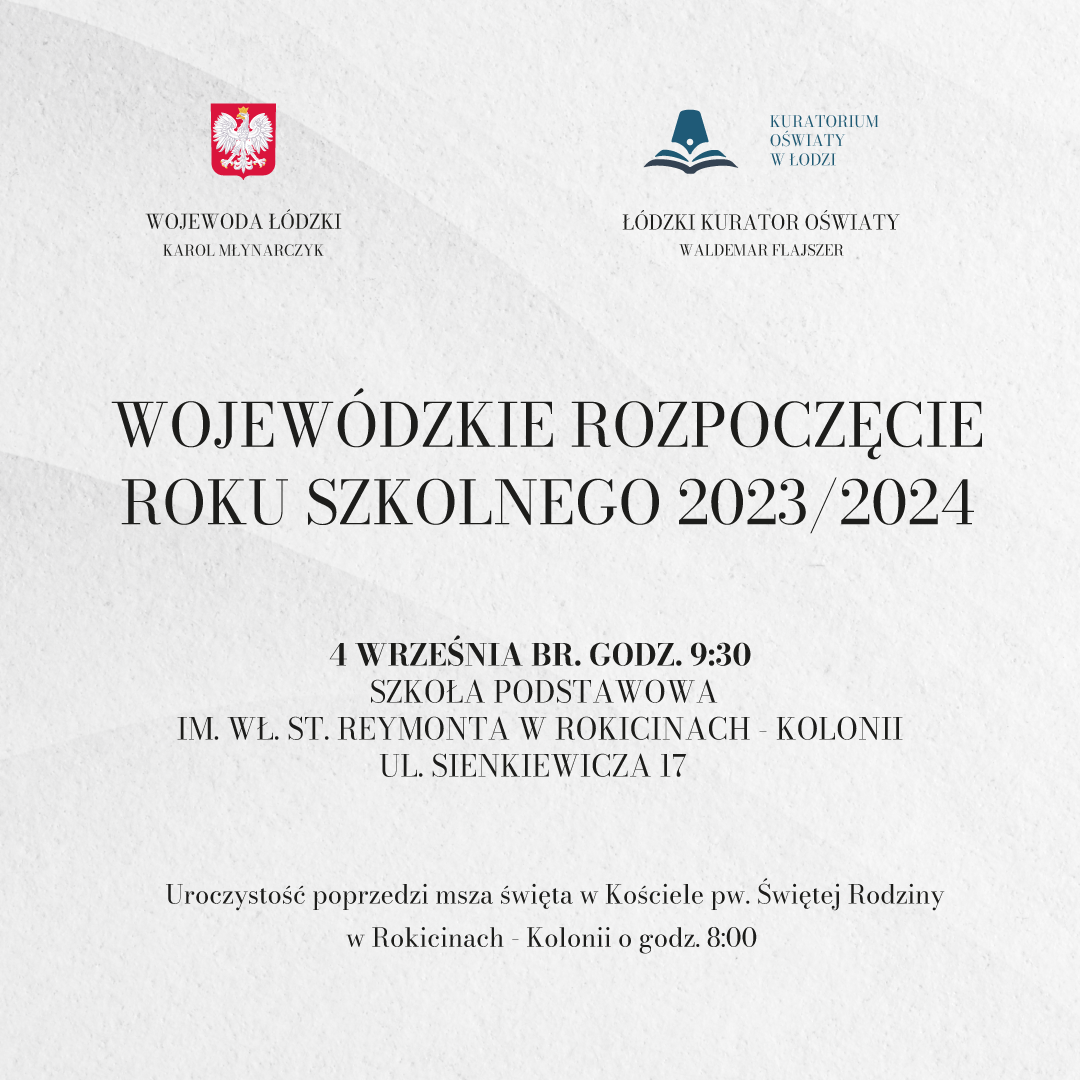 WOJEWODA ŁÓDZKI
KAROL MŁYNARCZYK

KURATORIUM OŚWIATY W ŁODZI

ŁÓDZKI KURATOR OŚWIATY
WALDEMAR FLAJSZER

WOJEWÓDZKIE ROZPOCZĘCIE ROKU SZKOLNEGO 2023/2024

4 WRZEŚNIA BR. GODZ. 9:30
SZKOŁA PODSTAWOWA
IM. WŁ. ST. REYMONTA W ROKICINACH - KOLONII
UL. SIENKIEWICZA 17

Uroczystość poprzedzi msza święta w Kościele pw. Świętej Rodziny w Rokicinach - Kolonii o godz. 8:00